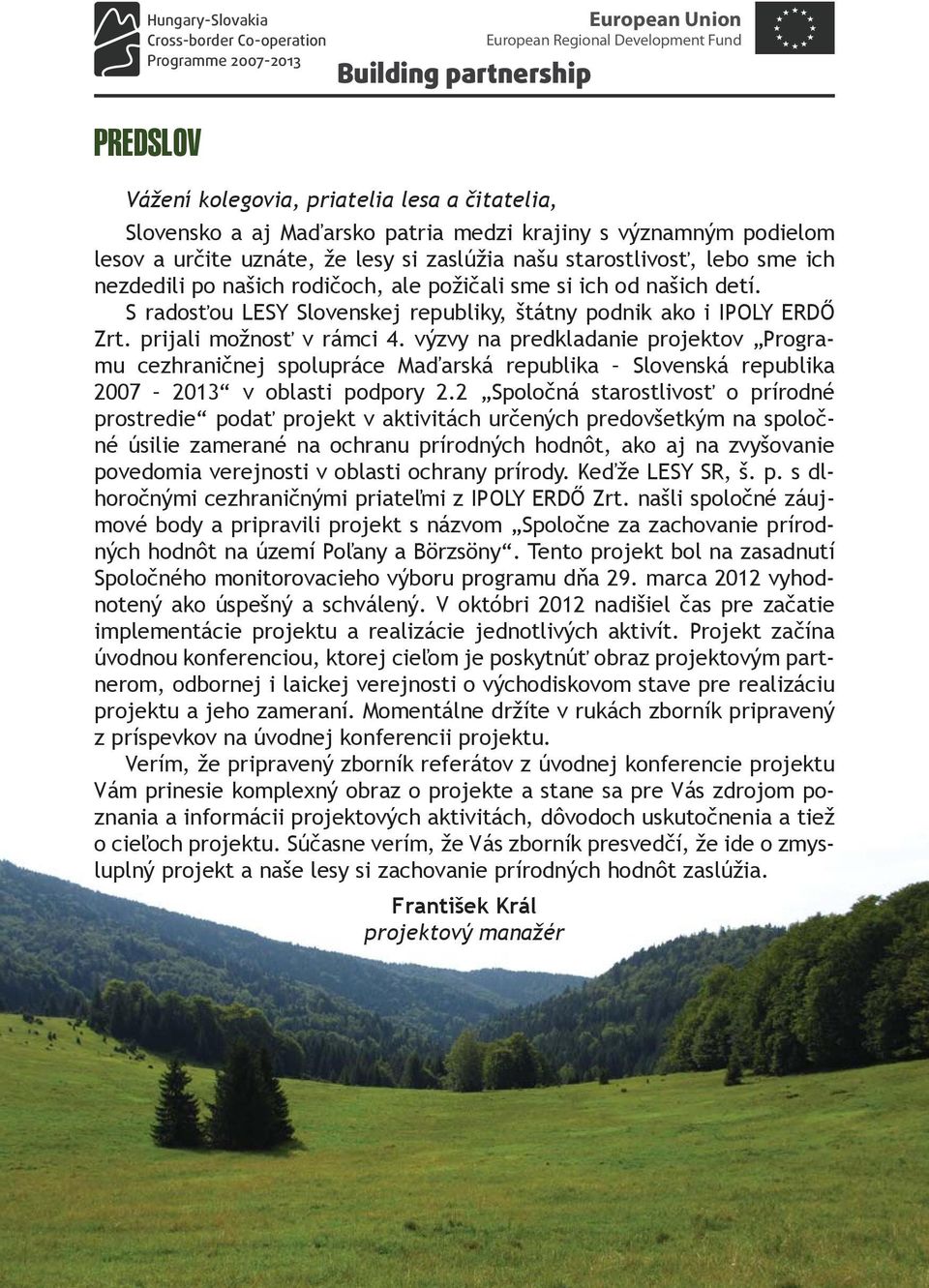 Hungary-Slovakia
Cross-border Co-operation
Programme 2007-2013

European Union
European Regional Development Fund

Building partnership

PREDSLOV

Vážení kolegovia, priatelia lesa a čitatelia,

Slovensko a aj Maďarsko patria medzi krajiny s významným podielom lesov a určite uznáte, že lesy si zaslúžia našu starostlivosť, lebo sme ich nezdedili po našich rodičoch, ale požičali sme si ich od našich detí.

S radosťou LESY Slovenskej republiky, štátny podnik ako i IPOLY ERDŐ Zrt. prijali možnosť v rámci 4. výzvy na predkladanie projektov „Programu cezhraničnej spolupráce Maďarská republika – Slovenská republika 2007 – 2013“ v oblasti podpory 2.2 „Spoločná starostlivosť o prírodné prostredie“ podať projekt v aktivitách určených predovšetkým na spoločné úsilie zamerané na ochranu prírodných hodnôt, ako aj na zvyšovanie povedomia verejnosti v oblasti ochrany prírody. Keďže LESY SR, š. p. s dlhoročnými cezhraničnými priateľmi z IPOLY ERDŐ Zrt. našli spoločné záujmové body a pripravili projekt s názvom „Spoločne za zachovanie prírodných hodnôt na území Poľany a Börzsöny“. Tento projekt bol na zasadnutí Spoločného monitorovacieho výboru programu dňa 29. marca 2012 vyhodnotený ako úspešný a schválený. V októbri 2012 nadišiel čas pre začatie implementácie projektu a realizácie jednotlivých aktivít. Projekt začína úvodnou konferenciou, ktorej cieľom je poskytnúť obraz projektovým partnerom, odbornej i laickej verejnosti o východiskovom stave pre realizáciu projektu a jeho zameraní. Momentálne držíte v rukách zborník pripravený z príspevkov na úvodnej konferencii projektu.

Verím, že pripravený zborník referátov z úvodnej konferencie projektu Vám prinesie komplexný obraz o projekte a stane sa pre Vás zdrojom poznania a informácii projektových aktivitách, dôvodoch uskutočnenia a tiež o cieľoch projektu. Súčasne verím, že Vás zborník presvedčí, že ide o zmysluplný projekt a naše lesy si zachovanie prírodných hodnôt zaslúžia.

František Král
projektový manažér